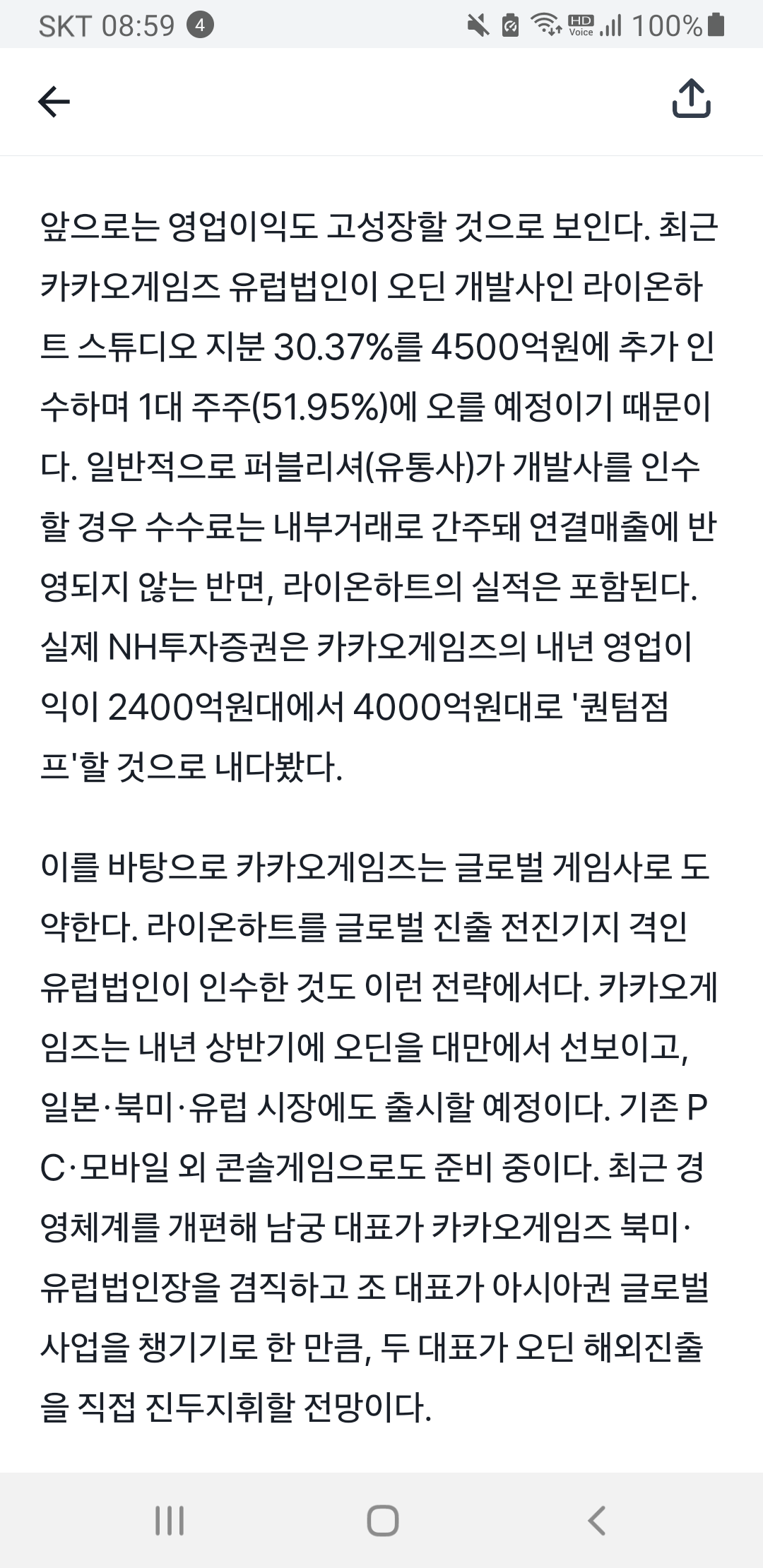 SKT 08:59 4 HD Voice 100%

앞으로는 영업이익도 고성장할 것으로 보인다. 최근 카카오게임즈 유럽법인이 오딘 개발사인 라이온하트 스튜디오 지분 30.37%를 4500억원에 추가 인수하며 1대 주주(51.95%)에 오를 예정이기 때문이다. 일반적으로 퍼블리셔(유통사)가 개발사를 인수할 경우 수수료는 내부거래로 간주돼 연결매출에 반영되지 않는 반면, 라이온하트의 실적은 포함된다. 실제 NH투자증권은 카카오게임즈의 내년 영업이익이 2400억원대에서 4000억원대로 '퀀텀점프'할 것으로 내다봤다.

이를 바탕으로 카카오게임즈는 글로벌 게임사로 도약한다. 라이온하트를 글로벌 진출 전진기지 격인 유럽법인이 인수한 것도 이런 전략에서다. 카카오게임즈는 내년 상반기에 오딘을 대만에서 선보이고, 일본·북미·유럽 시장에도 출시할 예정이다. 기존 PC·모바일 외 콘솔게임으로도 준비 중이다. 최근 경영체계를 개편해 남궁 대표가 카카오게임즈 북미·유럽법인장을 겸직하고 조 대표가 아시아권 글로벌 사업을 챙기기로 한 만큼, 두 대표가 오딘 해외진출을 직접 진두지휘할 전망이다.